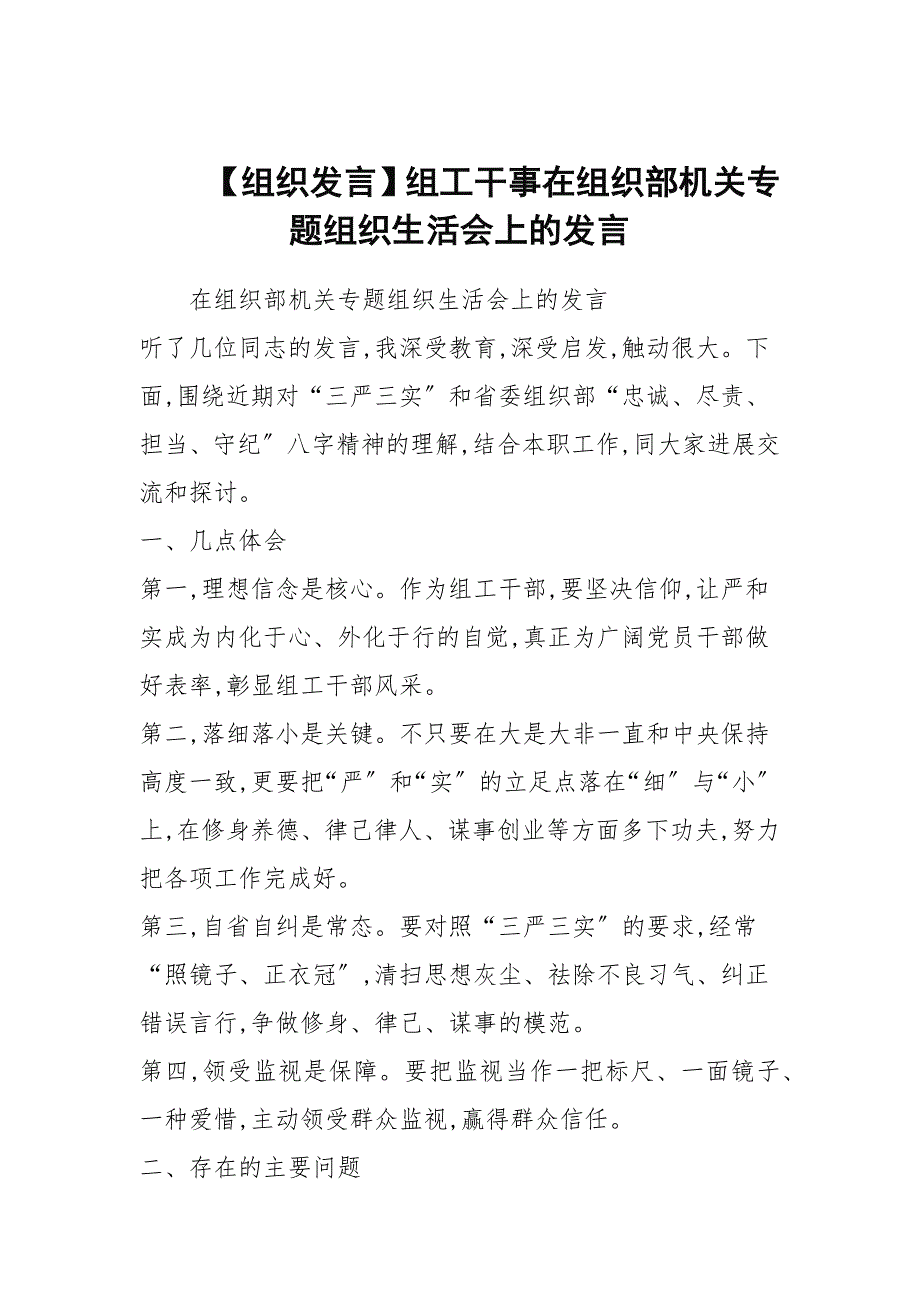 【组织发言】组工干事在组织部机关专题组织生活会上的发言

在组织部机关专题组织生活会上的发言

听了几位同志的发言,我深受教育,深受启发,触动很大。下面,围绕近期对“三严三实”和省委组织部“忠诚、尽责、担当、守纪”八字精神的理解,结合本职工作,同大家进展交流和探讨。

一、几点体会

第一,理想信念是核心。作为组工干部,要坚决信仰,让严和实成为内化于心、外化于行的自觉,真正为广阔党员干部做好表率,彰显组工干部风采。

第二,落细落小是关键。不只要在大是大非一直和中央保持高度一致,更要把“严”和“实”的立足点落在“细”与“小”上,在修身养德、律己律人、谋事创业等方面多下功夫,努力把各项工作完成好。

第三,自省自纠是常态。要对照“三严三实”的要求,经常“照镜子、正衣冠”,清扫思想灰尘、祛除不良习气、纠正错误言行,争做修身、律己、谋事的模范。

第四,领受监视是保障。要把监视当作一把标尺、一面镜子、一种爱惜,主动领受群众监视,赢得群众信任。

二、存在的主要问题